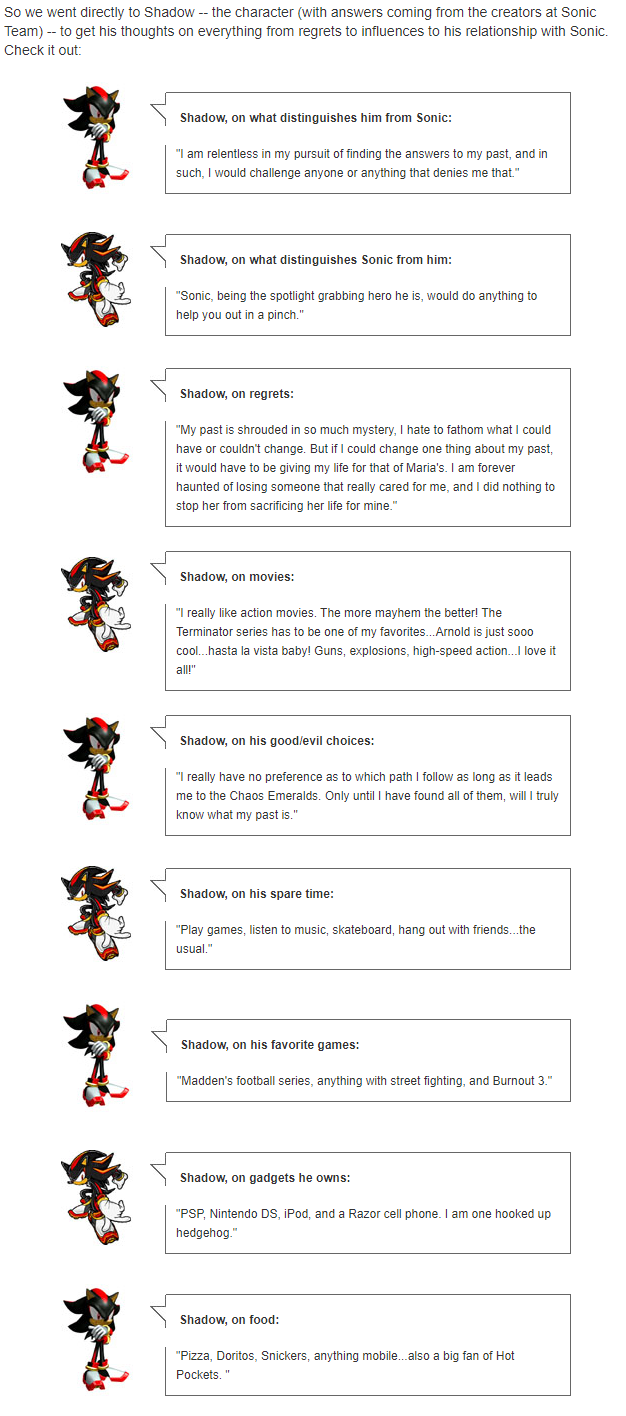 So we went directly to Shadow -- the character (with answers coming from the creators at Sonic Team) -- to get his thoughts on everything from regrets to influences to his relationship with Sonic. Check it out:

Shadow, on what distinguishes him from Sonic:

"I am relentless in my pursuit of finding the answers to my past, and in such, I would challenge anyone or anything that denies me that."

Shadow, on what distinguishes Sonic from him:

"Sonic, being the spotlight grabbing hero he is, would do anything to help you out in a pinch."

Shadow, on regrets:

"My past is shrouded in so much mystery, I hate to fathom what I could have or couldn't change. But if I could change one thing about my past, it would have to be giving my life for that of Maria's. I am forever haunted of losing someone that really cared for me, and I did nothing to stop her from sacrificing her life for mine."

Shadow, on movies:

"I really like action movies. The more mayhem the better! The Terminator series has to be one of my favorites...Arnold is just sooo cool...hasta la vista baby! Guns, explosions, high-speed action...I love it all!"

Shadow, on his good/evil choices:

"I really have no preference as to which path I follow as long as it leads me to the Chaos Emeralds. Only until I have found all of them, will I truly know what my past is."

Shadow, on his spare time:

"Play games, listen to music, skateboard, hang out with friends...the usual."

Shadow, on his favorite games:

"Madden's football series, anything with street fighting, and Burnout 3."

Shadow, on gadgets he owns:

"PSP, Nintendo DS, iPod, and a Razor cell phone. I am one hooked up hedgehog."

Shadow, on food:

"Pizza, Doritos, Snickers, anything mobile...also a big fan of Hot Pockets. "